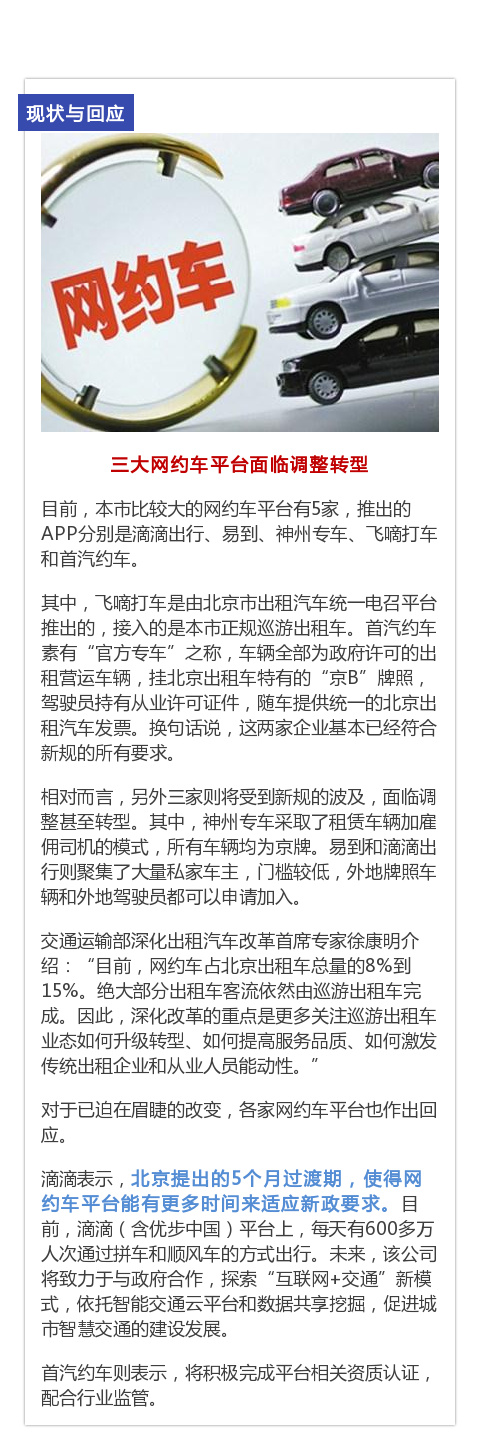 现状与回应

网约车

三大网约车平台面临调整转型

目前，本市比较大的网约车平台有5家，推出的APP分别是滴滴出行、易到、神州专车、飞嘀打车和首汽约车。

其中，飞嘀打车是由北京市出租汽车统一电召平台推出的，接入的是本市正规巡游出租车。首汽约车素有“官方专车”之称，车辆全部为政府许可的出租营运车辆，挂北京出租车特有的“京B”牌照，驾驶员持有从业许可证件，随车提供统一的北京出租汽车发票。换句话说，这两家企业基本已经符合新规的所有要求。

相对而言，另外三家则将受到新规的波及，面临调整甚至转型。其中，神州专车采取了租赁车辆加雇佣司机的模式，所有车辆均为京牌。易到和滴滴出行则聚集了大量私家车主，门槛较低，外地牌照车辆和外地驾驶员都可以申请加入。

交通运输部深化出租汽车改革首席专家徐康明介绍：“目前，网约车占北京出租车总量的8%到15%。绝大部分出租车客流依然由巡游出租车完成。因此，深化改革的重点是更多关注巡游出租车业态如何升级转型、如何提高服务品质、如何激发传统出租企业和从业人员能动性。”

对于已迫在眉睫的改变，各家网约车平台也作出回应。

滴滴表示，北京提出的5个月过渡期，使得网约车平台能有更多时间来适应新政要求。目前，滴滴（含优步中国）平台上，每天有600多万人次通过拼车和顺风车的方式出行。未来，该公司将致力于与政府合作，探索“互联网+交通”新模式，依托智能交通云平台和数据共享挖掘，促进城市智慧交通的建设发展。

首汽约车则表示，将积极完成平台相关资质认证，配合行业监管。